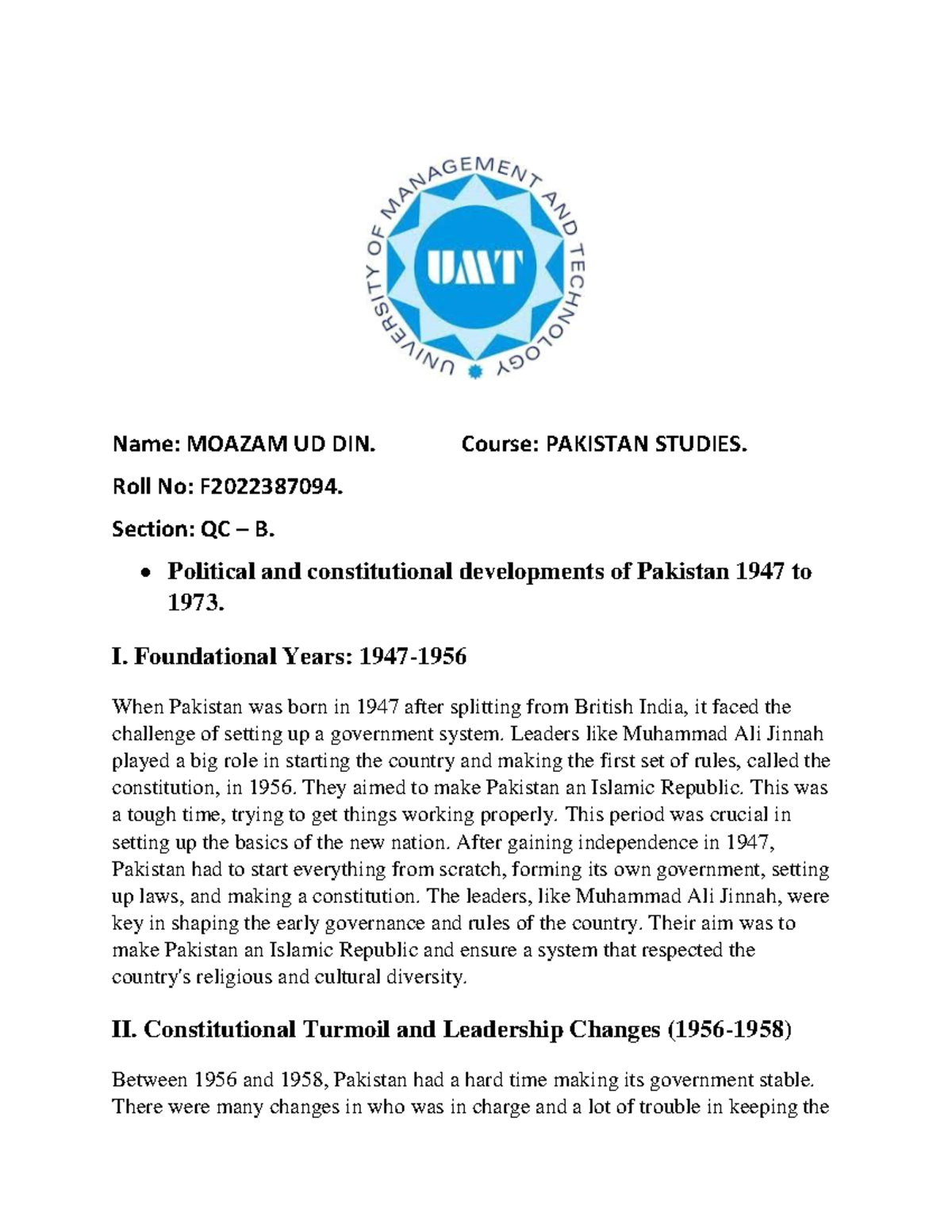 UNIVERSITY OF MANAGEMENT AND TECHNOLOGY

UMT

Name: MOAZAM UD DIN. Course: PAKISTAN STUDIES.

Roll No: F2022387094.

Section: QC – B.

• Political and constitutional developments of Pakistan 1947 to 1973.

I. Foundational Years: 1947-1956

When Pakistan was born in 1947 after splitting from British India, it faced the challenge of setting up a government system. Leaders like Muhammad Ali Jinnah played a big role in starting the country and making the first set of rules, called the constitution, in 1956. They aimed to make Pakistan an Islamic Republic. This was a tough time, trying to get things working properly. This period was crucial in setting up the basics of the new nation. After gaining independence in 1947, Pakistan had to start everything from scratch, forming its own government, setting up laws, and making a constitution. The leaders, like Muhammad Ali Jinnah, were key in shaping the early governance and rules of the country. Their aim was to make Pakistan an Islamic Republic and ensure a system that respected the country's religious and cultural diversity.

II. Constitutional Turmoil and Leadership Changes (1956-1958)

Between 1956 and 1958, Pakistan had a hard time making its government stable. There were many changes in who was in charge and a lot of trouble in keeping the